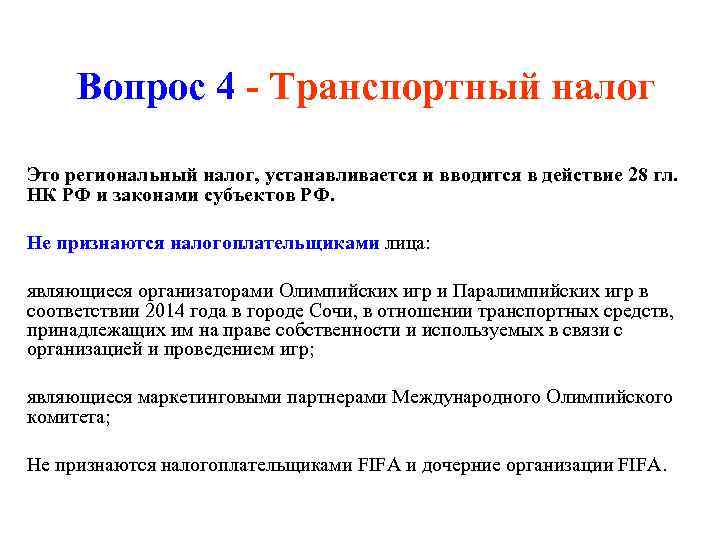 Вопрос 4 - Транспортный налог

Это региональный налог, устанавливается и вводится в действие 28 гл. НК РФ и законами субъектов РФ.

Не признаются налогоплательщиками лица:

являющиеся организаторами Олимпийских игр и Паралимпийских игр в соответствии 2014 года в городе Сочи, в отношении транспортных средств, принадлежащих им на праве собственности и используемых в связи с организацией и проведением игр;

являющиеся маркетинговыми партнерами Международного Олимпийского комитета;

Не признаются налогоплательщиками FIFA и дочерние организации FIFA.